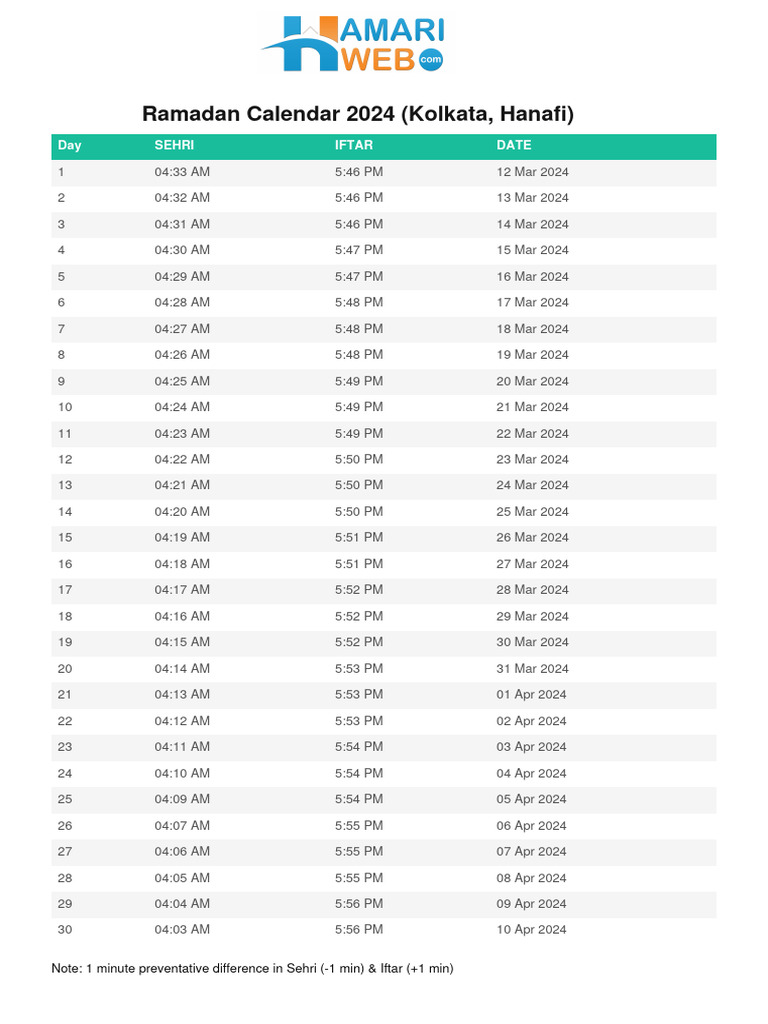 HAMARI WEB .com

Ramadan Calendar 2024 (Kolkata, Hanafi)

| Day | SEHRI | IFTAR | DATE |
|---|---|---|---|
| 1 | 04:33 AM | 5:46 PM | 12 Mar 2024 |
| 2 | 04:32 AM | 5:46 PM | 13 Mar 2024 |
| 3 | 04:31 AM | 5:46 PM | 14 Mar 2024 |
| 4 | 04:30 AM | 5:47 PM | 15 Mar 2024 |
| 5 | 04:29 AM | 5:47 PM | 16 Mar 2024 |
| 6 | 04:28 AM | 5:48 PM | 17 Mar 2024 |
| 7 | 04:27 AM | 5:48 PM | 18 Mar 2024 |
| 8 | 04:26 AM | 5:48 PM | 19 Mar 2024 |
| 9 | 04:25 AM | 5:49 PM | 20 Mar 2024 |
| 10 | 04:24 AM | 5:49 PM | 21 Mar 2024 |
| 11 | 04:23 AM | 5:49 PM | 22 Mar 2024 |
| 12 | 04:22 AM | 5:50 PM | 23 Mar 2024 |
| 13 | 04:21 AM | 5:50 PM | 24 Mar 2024 |
| 14 | 04:20 AM | 5:50 PM | 25 Mar 2024 |
| 15 | 04:19 AM | 5:51 PM | 26 Mar 2024 |
| 16 | 04:18 AM | 5:51 PM | 27 Mar 2024 |
| 17 | 04:17 AM | 5:52 PM | 28 Mar 2024 |
| 18 | 04:16 AM | 5:52 PM | 29 Mar 2024 |
| 19 | 04:15 AM | 5:52 PM | 30 Mar 2024 |
| 20 | 04:14 AM | 5:53 PM | 31 Mar 2024 |
| 21 | 04:13 AM | 5:53 PM | 01 Apr 2024 |
| 22 | 04:12 AM | 5:53 PM | 02 Apr 2024 |
| 23 | 04:11 AM | 5:54 PM | 03 Apr 2024 |
| 24 | 04:10 AM | 5:54 PM | 04 Apr 2024 |
| 25 | 04:09 AM | 5:54 PM | 05 Apr 2024 |
| 26 | 04:07 AM | 5:55 PM | 06 Apr 2024 |
| 27 | 04:06 AM | 5:55 PM | 07 Apr 2024 |
| 28 | 04:05 AM | 5:55 PM | 08 Apr 2024 |
| 29 | 04:04 AM | 5:56 PM | 09 Apr 2024 |
| 30 | 04:03 AM | 5:56 PM | 10 Apr 2024 |

Note: 1 minute preventative difference in Sehri (-1 min) & Iftar (+1 min)